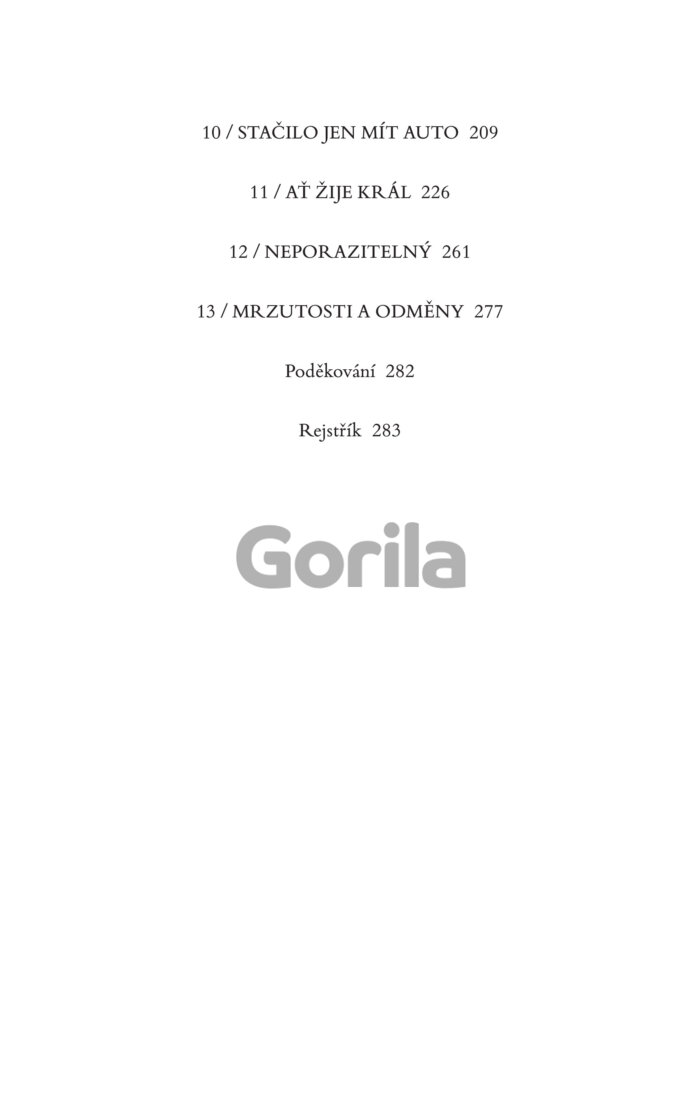 10 / STAČILO JEN MÍT AUTO 209

11 / AŤ ŽIJE KRÁL 226

12 / NEPORAZITELNÝ 261

13 / MRZUTOSTI A ODMĚNY 277

Poděkování 282

Rejstřík 283

Gorila